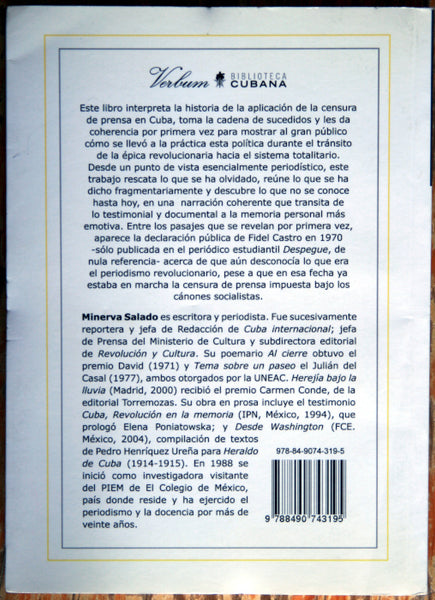 Verbum BIBLIOTECA CUBANA

Este libro interpreta la historia de la aplicación de la censura de prensa en Cuba, toma la cadena de sucedidos y les da coherencia por primera vez para mostrar al gran público cómo se llevó a la práctica esta política durante el tránsito de la épica revolucionaria hacia el sistema totalitario. Desde un punto de vista esencialmente periodístico, este trabajo rescata lo que se ha olvidado, reúne lo que se ha dicho fragmentariamente y descubre lo que no se conoce hasta hoy, en una narración coherente que transita de lo testimonial y documental a la memoria personal más emotiva. Entre los pasajes que se revelan por primera vez, aparece la declaración pública de Fidel Castro en 1970 -sólo publicada en el periódico estudiantil Despegue, de nula referencia- acerca de que aún desconocía lo que era el periodismo revolucionario, pese a que en esa fecha ya estaba en marcha la censura de prensa impuesta bajo los cánones socialistas.

Minerva Salado es escritora y periodista. Fue sucesivamente reportera y jefa de Redacción de Cuba internacional; jefa de Prensa del Ministerio de Cultura y subdirectora editorial de Revolución y Cultura. Su poemario Al cierre obtuvo el premio David (1971) y Tema sobre un paseo el Julián del Casal (1977), ambos otorgados por la UNEAC. Herejía bajo la lluvia (Madrid, 2000) recibió el premio Carmen Conde, de la editorial Torremozas. Su obra en prosa incluye el testimonio Cuba, Revolución en la memoria (IPN, México, 1994), que prologó Elena Poniatowska; y Desde Washington (FCE. México, 2004), compilación de textos de Pedro Henríquez Ureña para Heraldo de Cuba (1914-1915). En 1988 se inició como investigadora visitante del PIEM de El Colegio de México, país donde reside y ha ejercido el periodismo y la docencia por más de veinte años.

978-84-9074-319-5

9 788490 743195